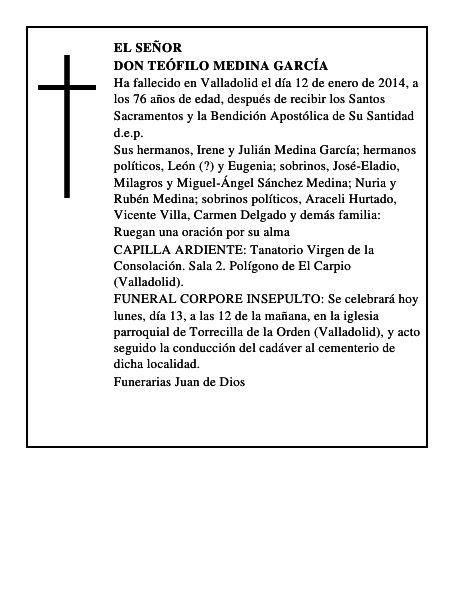 EL SEÑOR
DON TEÓFILO MEDINA GARCÍA

Ha fallecido en Valladolid el día 12 de enero de 2014, a los 76 años de edad, después de recibir los Santos Sacramentos y la Bendición Apostólica de Su Santidad d.e.p.

Sus hermanos, Irene y Julián Medina García; hermanos políticos, León (?) y Eugenia; sobrinos, José-Eladio, Milagros y Miguel-Ángel Sánchez Medina; Nuria y Rubén Medina; sobrinos políticos, Araceli Hurtado, Vicente Villa, Carmen Delgado y demás familia: Ruegan una oración por su alma

CAPILLA ARDIENTE: Tanatorio Virgen de la Consolación. Sala 2. Polígono de El Carpio (Valladolid).

FUNERAL CORPORE INSEPULTO: Se celebrará hoy lunes, día 13, a las 12 de la mañana, en la iglesia parroquial de Torrecilla de la Orden (Valladolid), y acto seguido la conducción del cadáver al cementerio de dicha localidad.

Funerarias Juan de Dios